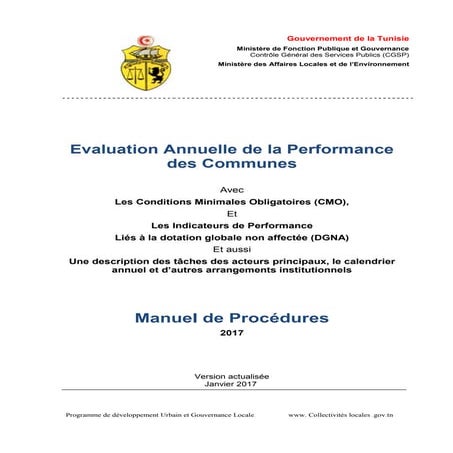 Gouvernement de la Tunisie
Ministère de Fonction Publique et Gouvernance
Contrôle Général des Services Publics (CGSP)
Ministère des Affaires Locales et de l'Environnement

Evaluation Annuelle de la Performance des Communes

Avec
Les Conditions Minimales Obligatoires (CMO),
Et
Les Indicateurs de Performance
Liés à la dotation globale non affectée (DGNA)
Et aussi
Une description des tâches des acteurs principaux, le calendrier annuel et d'autres arrangements institutionnels

Manuel de Procédures
2017

Version actualisée
Janvier 2017

Programme de développement Urbain et Gouvernance Locale

www. Collectivités locales .gov.tn